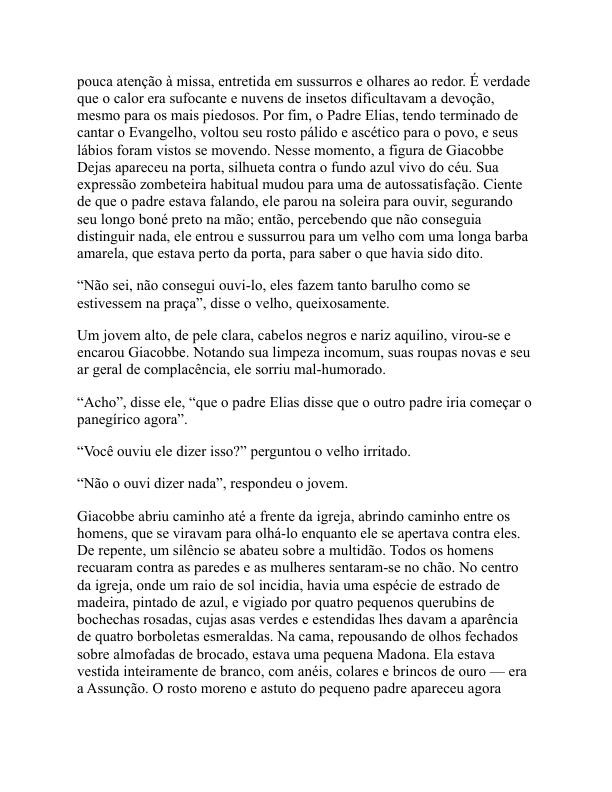 pouca atenção à missa, entretida em sussurros e olhares ao redor. É verdade que o calor era sufocante e nuvens de insetos dificultavam a devoção, mesmo para os mais piedosos. Por fim, o Padre Elias, tendo terminado de cantar o Evangelho, voltou seu rosto pálido e ascético para o povo, e seus lábios foram vistos se movendo. Nesse momento, a figura de Giacobbe Dejas apareceu na porta, silhueta contra o fundo azul vivo do céu. Sua expressão zombeteira habitual mudou para uma de autossatisfação. Ciente de que o padre estava falando, ele parou na soleira para ouvir, segurando seu longo boné preto na mão; então, percebendo que não conseguia distinguir nada, ele entrou e sussurrou para um velho com uma longa barba amarela, que estava perto da porta, para saber o que havia sido dito.

“Não sei, não consegui ouvi-lo, eles fazem tanto barulho como se estivessem na praça”, disse o velho, queixosamente.

Um jovem alto, de pele clara, cabelos negros e nariz aquilino, virou-se e encarou Giacobbe. Notando sua limpeza incomum, suas roupas novas e seu ar geral de complacência, ele sorriu mal-humorado.

“Acho”, disse ele, “que o padre Elias disse que o outro padre iria começar o panegírico agora”.

“Você ouviu ele dizer isso?” perguntou o velho irritado.

“Não o ouvi dizer nada”, respondeu o jovem.

Giacobbe abriu caminho até a frente da igreja, abrindo caminho entre os homens, que se viravam para olhá-lo enquanto ele se apertava contra eles. De repente, um silêncio se abateu sobre a multidão. Todos os homens recuaram contra as paredes e as mulheres sentaram-se no chão. No centro da igreja, onde um raio de sol incidia, havia uma espécie de estrado de madeira, pintado de azul, e vigiado por quatro pequenos querubins de bochechas rosadas, cujas asas verdes e estendidas lhes davam a aparência de quatro borboletas esmeraldas. Na cama, repousando de olhos fechados sobre almofadas de brocado, estava uma pequena Madona. Ela estava vestida inteiramente de branco, com anéis, colares e brincos de ouro — era a Assunção. O rosto moreno e astuto do pequeno padre apareceu agora